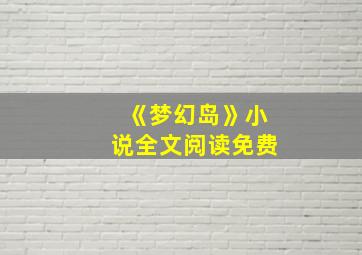 《梦幻岛》小说全文阅读免费